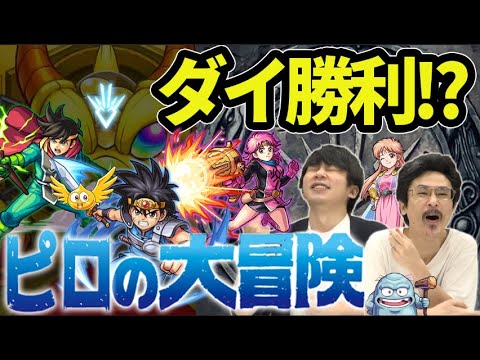 ダイ勝利!?

ピロの大冒険